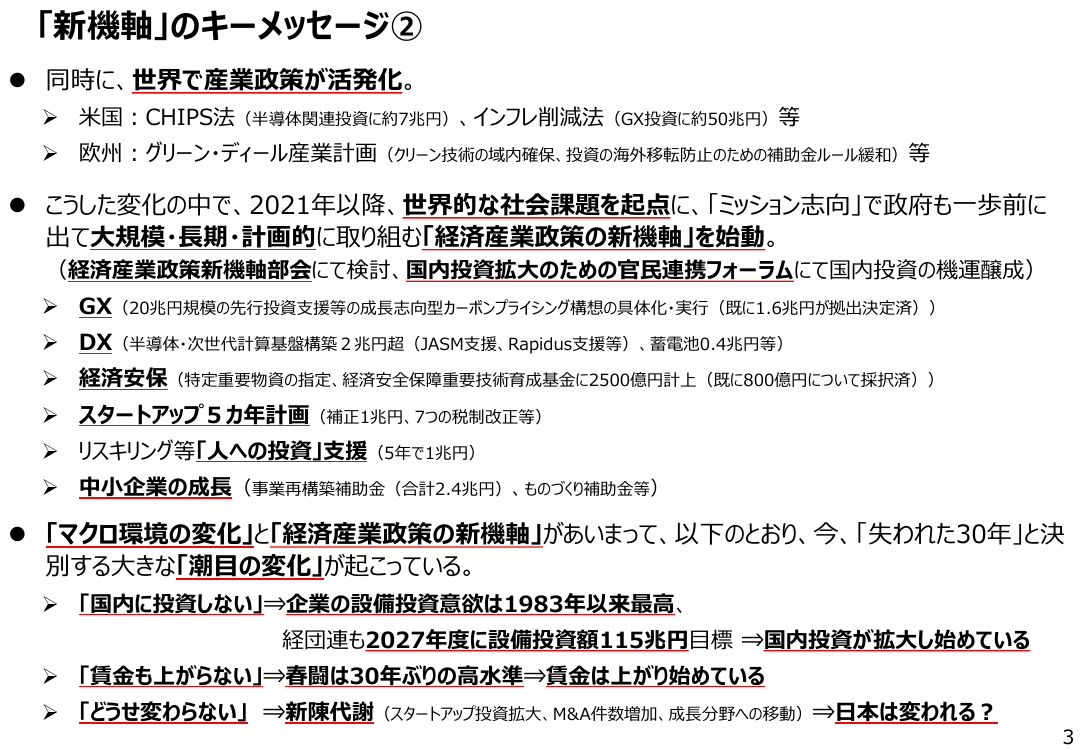 「新機軸」のキーメッセージ②

● 同時に、世界で産業政策が活発化。

➢ 米国：CHIPS法（半導体関連投資に約7兆円）、インフレ削減法（GX投資に約50兆円）等

➢ 欧州：グリーン・ディール産業計画（クリーン技術の域内確保、投資の海外移転防止のための補助金ルール緩和）等

● こうした変化の中で、2021年以降、世界的な社会課題を起点に、「ミッション志向」で政府も一歩前に出て大規模・長期・計画的に取り組む「経済産業政策の新機軸」を始動。
（経済産業政策新機軸部会にて検討、国内投資拡大のための官民連携フォーラムにて国内投資の機運醸成）

➢ GX（20兆円規模の先行投資支援等の成長志向型カーボンプライシング構想の具体化・実行（既に1.6兆円が拠出決定済））

➢ DX（半導体・次世代計算基盤構築２兆円超（JASM支援、Rapidus支援等）、蓄電池0.4兆円等）

➢ 経済安保（特定重要物資の指定、経済安全保障重要技術育成基金に2500億円計上（既に800億円について採択済））

➢ スタートアップ５カ年計画（補正1兆円、7つの税制改正等）

➢ リスキリング等「人への投資」支援（5年で1兆円）

➢ 中小企業の成長（事業再構築補助金（合計2.4兆円）、ものづくり補助金等）

● 「マクロ環境の変化」と「経済産業政策の新機軸」があいまって、以下のとおり、今、「失われた30年」と決別する大きな「潮目の変化」が起こっている。

➢ 「国内に投資しない」⇒企業の設備投資意欲は1983年以来最高、
経団連も2027年度に設備投資額115兆円目標 ⇒国内投資が拡大し始めている

➢ 「賃金も上がらない」⇒春闘は30年ぶりの高水準⇒賃金は上がり始めている

➢ 「どうせ変わらない」 ⇒新陳代謝（スタートアップ投資拡大、M&A件数増加、成長分野への移動）⇒日本は変われる？

3